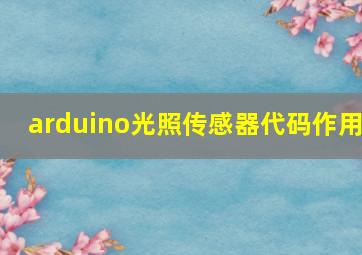 arduino光照传感器代码作用